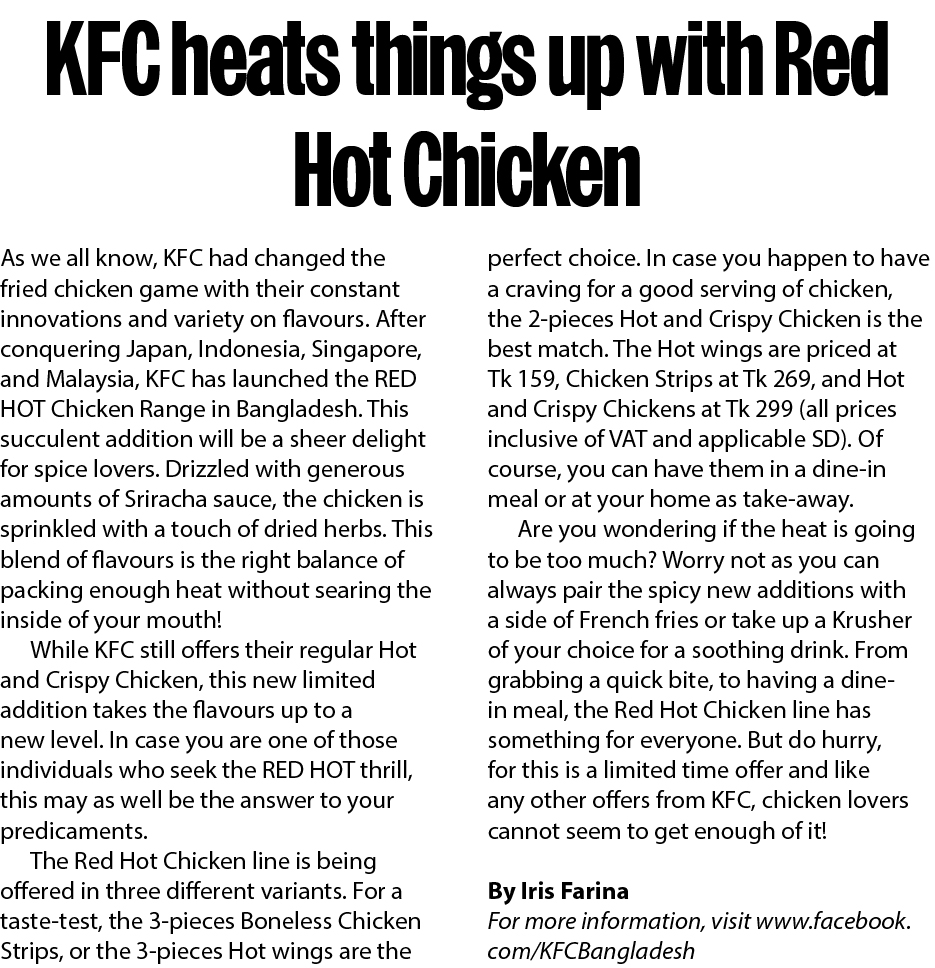 KFC heats things up with Red Hot Chicken

As we all know, KFC had changed the fried chicken game with their constant innovations and variety on flavours. After conquering Japan, Indonesia, Singapore, and Malaysia, KFC has launched the RED HOT Chicken Range in Bangladesh. This succulent addition will be a sheer delight for spice lovers. Drizzled with generous amounts of Sriracha sauce, the chicken is sprinkled with a touch of dried herbs. This blend of flavours is the right balance of packing enough heat without searing the inside of your mouth!

While KFC still offers their regular Hot and Crispy Chicken, this new limited addition takes the flavours up to a new level. In case you are one of those individuals who seek the RED HOT thrill, this may as well be the answer to your predicaments.

The Red Hot Chicken line is being offered in three different variants. For a taste-test, the 3-pieces Boneless Chicken Strips, or the 3-pieces Hot wings are the perfect choice. In case you happen to have a craving for a good serving of chicken, the 2-pieces Hot and Crispy Chicken is the best match. The Hot wings are priced at Tk 159, Chicken Strips at Tk 269, and Hot and Crispy Chickens at Tk 299 (all prices inclusive of VAT and applicable SD). Of course, you can have them in a dine-in meal or at your home as take-away.

Are you wondering if the heat is going to be too much? Worry not as you can always pair the spicy new additions with a side of French fries or take up a Krusher of your choice for a soothing drink. From grabbing a quick bite, to having a dine-in meal, the Red Hot Chicken line has something for everyone. But do hurry, for this is a limited time offer and like any other offers from KFC, chicken lovers cannot seem to get enough of it!

By Iris Farina
For more information, visit www.facebook.com/KFCBangladesh